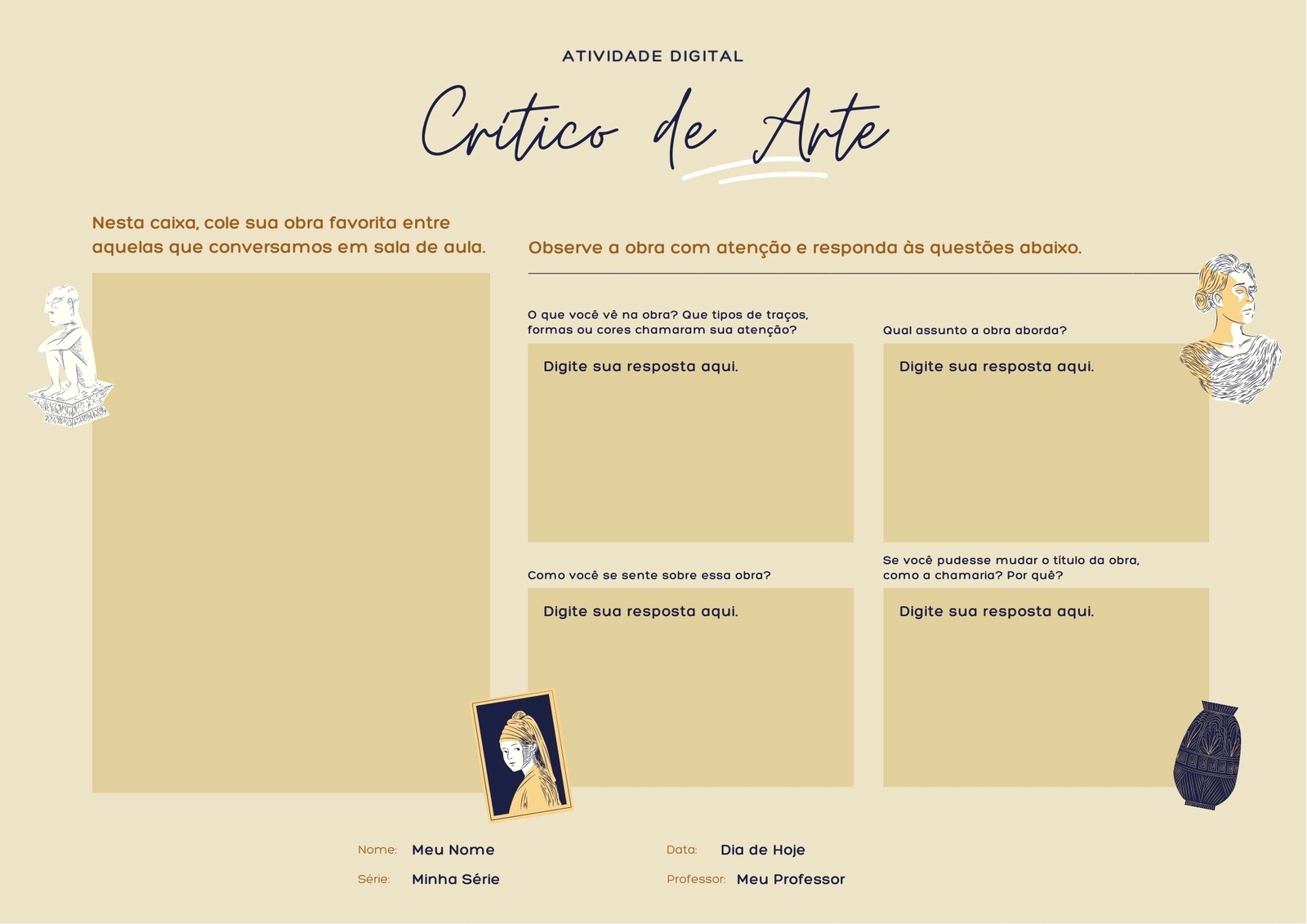 ATIVIDADE DIGITAL

Crítico de Arte

Nesta caixa, cole sua obra favorita entre aquelas que conversamos em sala de aula.

Observe a obra com atenção e responda às questões abaixo.

O que você vê na obra? Que tipos de traços, formas ou cores chamaram sua atenção?

Digite sua resposta aqui.

Qual assunto a obra aborda?

Digite sua resposta aqui.

Como você se sente sobre essa obra?

Digite sua resposta aqui.

Se você pudesse mudar o título da obra, como a chamaria? Por quê?

Digite sua resposta aqui.

Nome: Meu Nome

Série: Minha Série

Data: Dia de Hoje

Professor: Meu Professor